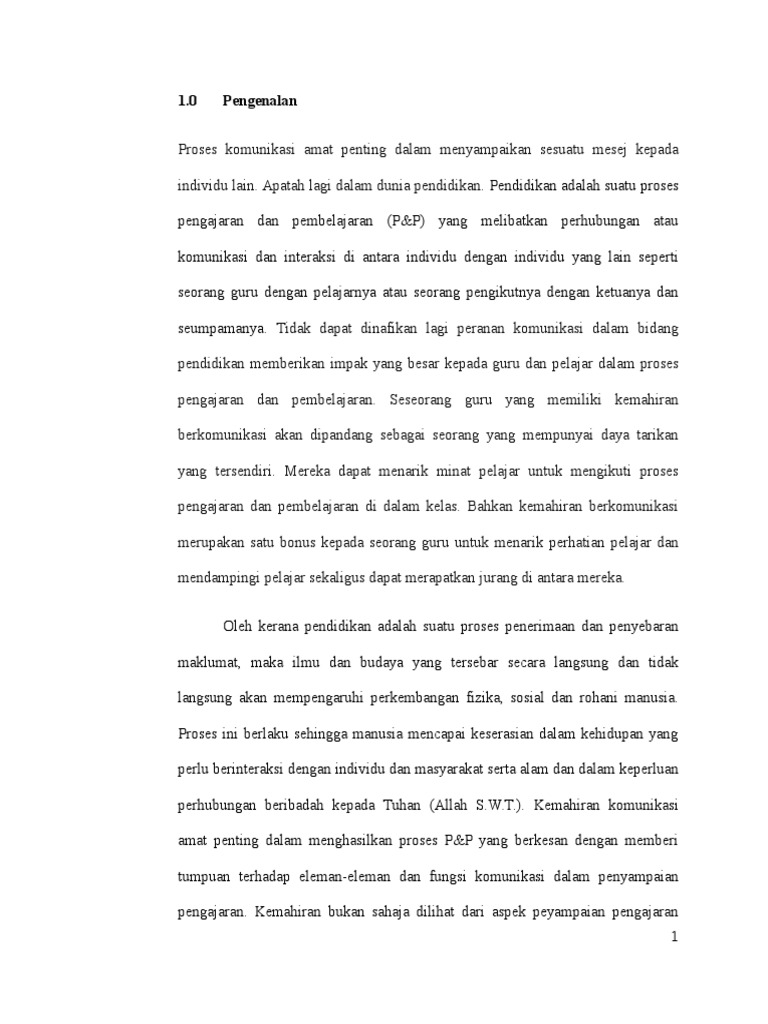 1.0 Pengenalan

Proses komunikasi amat penting dalam menyampaikan sesuatu mesej kepada individu lain. Apatah lagi dalam dunia pendidikan. Pendidikan adalah suatu proses pengajaran dan pembelajaran (P&P) yang melibatkan perhubungan atau komunikasi dan interaksi di antara individu dengan individu yang lain seperti seorang guru dengan pelajarnya atau seorang pengikutnya dengan ketuanya dan seumpamanya. Tidak dapat dinafikan lagi peranan komunikasi dalam bidang pendidikan memberikan impak yang besar kepada guru dan pelajar dalam proses pengajaran dan pembelajaran. Seseorang guru yang memiliki kemahiran berkomunikasi akan dipandang sebagai seorang yang mempunyai daya tarikan yang tersendiri. Mereka dapat menarik minat pelajar untuk mengikuti proses pengajaran dan pembelajaran di dalam kelas. Bahkan kemahiran berkomunikasi merupakan satu bonus kepada seorang guru untuk menarik perhatian pelajar dan mendampingi pelajar sekaligus dapat merapatkan jurang di antara mereka.

Oleh kerana pendidikan adalah suatu proses penerimaan dan penyebaran maklumat, maka ilmu dan budaya yang tersebar secara langsung dan tidak langsung akan mempengaruhi perkembangan fizika, sosial dan rohani manusia. Proses ini berlaku sehingga manusia mencapai keserasian dalam kehidupan yang perlu berinteraksi dengan individu dan masyarakat serta alam dan dalam keperluan perhubungan beribadah kepada Tuhan (Allah S.W.T.). Kemahiran komunikasi amat penting dalam menghasilkan proses P&P yang berkesan dengan memberi tumpuan terhadap eleman-eleman dan fungsi komunikasi dalam penyampaian pengajaran. Kemahiran bukan sahaja dilihat dari aspek peyampaian pengajaran

1